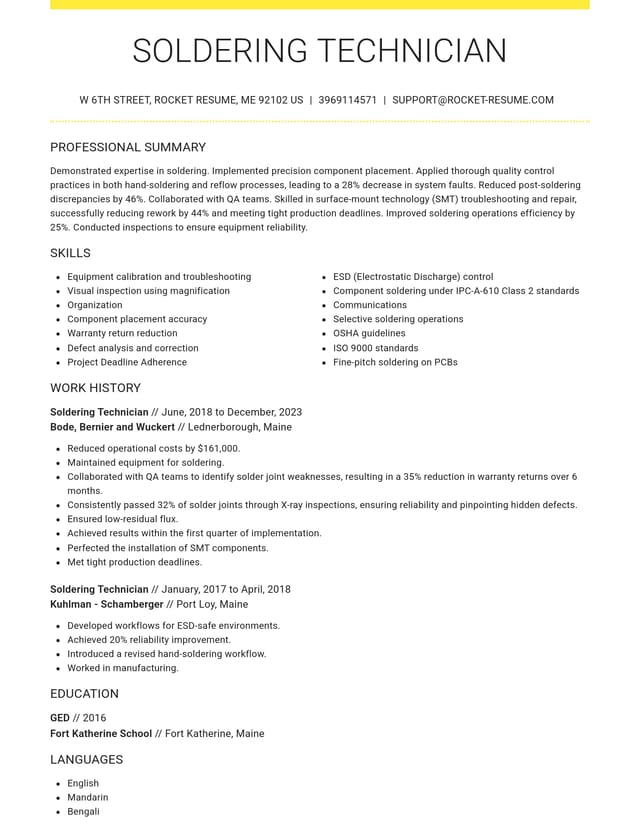 SOLDERING TECHNICIAN

W 6TH STREET, ROCKET RESUME, ME 92102 US | 3969114571 | SUPPORT@ROCKET-RESUME.COM

PROFESSIONAL SUMMARY

Demonstrated expertise in soldering. Implemented precision component placement. Applied thorough quality control practices in both hand-soldering and reflow processes, leading to a 28% decrease in system faults. Reduced post-soldering discrepancies by 46%. Collaborated with QA teams. Skilled in surface-mount technology (SMT) troubleshooting and repair, successfully reducing rework by 44% and meeting tight production deadlines. Improved soldering operations efficiency by 25%. Conducted inspections to ensure equipment reliability.

SKILLS

• Equipment calibration and troubleshooting
• Visual inspection using magnification
• Organization
• Component placement accuracy
• Warranty return reduction
• Defect analysis and correction
• Project Deadline Adherence

• ESD (Electrostatic Discharge) control
• Component soldering under IPC-A-610 Class 2 standards
• Communications
• Selective soldering operations
• OSHA guidelines
• ISO 9000 standards
• Fine-pitch soldering on PCBs

WORK HISTORY

Soldering Technician // June, 2018 to December, 2023
Bode, Bernier and Wuckert // Lednerborough, Maine

• Reduced operational costs by $161,000.
• Maintained equipment for soldering.
• Collaborated with QA teams to identify solder joint weaknesses, resulting in a 35% reduction in warranty returns over 6 months.
• Consistently passed 32% of solder joints through X-ray inspections, ensuring reliability and pinpointing hidden defects.
• Ensured low-residual flux.
• Achieved results within the first quarter of implementation.
• Perfected the installation of SMT components.
• Met tight production deadlines.

Soldering Technician // January, 2017 to April, 2018
Kuhlman - Schamberger // Port Loy, Maine

• Developed workflows for ESD-safe environments.
• Achieved 20% reliability improvement.
• Introduced a revised hand-soldering workflow.
• Worked in manufacturing.

EDUCATION

GED // 2016
Fort Katherine School // Fort Katherine, Maine

LANGUAGES

• English
• Mandarin
• Bengali